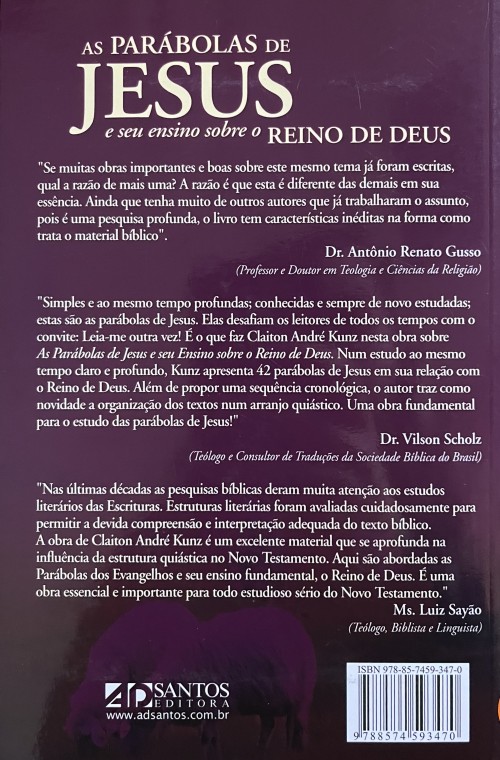 AS PARÁBOLAS DE JESUS e seu ensino sobre o REINO DE DEUS

"Se muitas obras importantes e boas sobre este mesmo tema já foram escritas, qual a razão de mais uma? A razão é que esta é diferente das demais em sua essência. Ainda que tenha muito de outros autores que já trabalharam o assunto, pois é uma pesquisa profunda, o livro tem características inéditas na forma como trata o material bíblico".

Dr. Antônio Renato Gusso
(Professor e Doutor em Teologia e Ciências da Religião)

"Simples e ao mesmo tempo profundas; conhecidas e sempre de novo estudadas; estas são as parábolas de Jesus. Elas desafiam os leitores de todos os tempos com o convite: Leia-me outra vez! É o que faz Claiton André Kunz nesta obra sobre As Parábolas de Jesus e seu Ensino sobre o Reino de Deus. Num estudo ao mesmo tempo claro e profundo, Kunz apresenta 42 parábolas de Jesus em sua relação com o Reino de Deus. Além de propor uma sequência cronológica, o autor traz como novidade a organização dos textos num arranjo quiástico. Uma obra fundamental para o estudo das parábolas de Jesus!"

Dr. Vilson Scholz
(Teólogo e Consultor de Traduções da Sociedade Bíblica do Brasil)

"Nas últimas décadas as pesquisas bíblicas deram muita atenção aos estudos literários das Escrituras. Estruturas literárias foram avaliadas cuidadosamente para permitir a devida compreensão e interpretação adequada do texto bíblico. A obra de Claiton André Kunz é um excelente material que se aprofunda na influência da estrutura quiástica no Novo Testamento. Aqui são abordadas as Parábolas dos Evangelhos e seu ensino fundamental, o Reino de Deus. É uma obra essencial e importante para todo estudioso sério do Novo Testamento."

Ms. Luiz Sayão
(Teólogo, Biblista e Linguista)

AD SANTOS EDITORA
www.adsantos.com.br

ISBN 978-85-7459-347-0
9 788574 593470